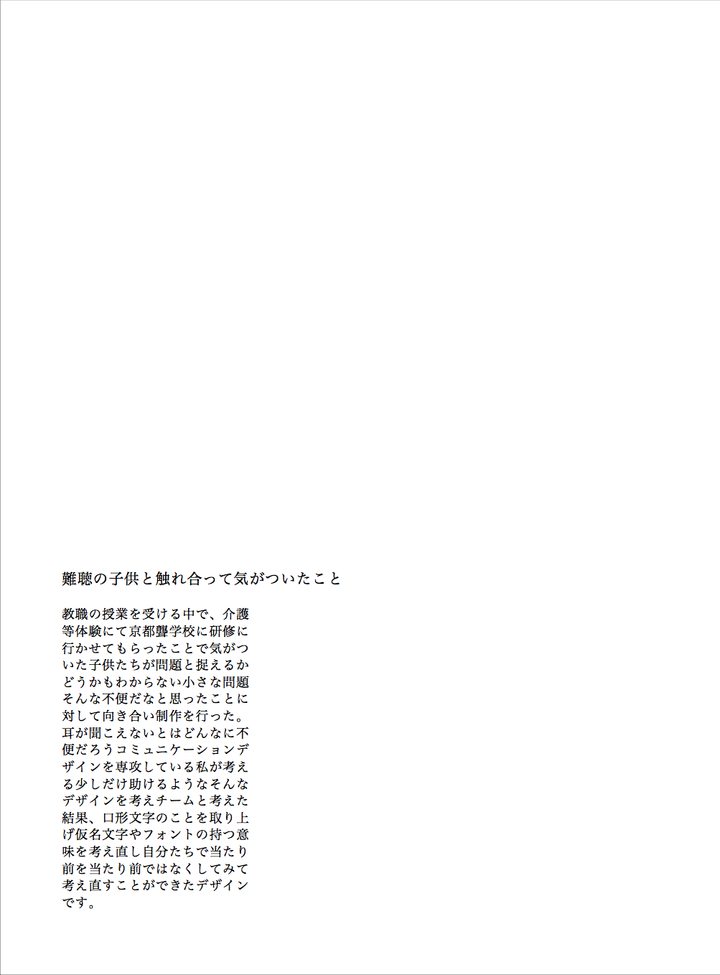 難聴の子供と触れ合って気がついたこと

教職の授業を受ける中で、介護等体験にて京都聾学校に研修に行かせてもらったことで気がついた子供たちが問題と捉えるかどうかもわからない小さな問題そんな不便だなと思ったことに対して向き合い制作を行った。耳が聞こえないとはどんなに不便だろうコミュニケーションデザインを専攻している私が考える少しだけ助けるようなそんなデザインを考えチームと考えた結果、口形文字のことを取り上げ仮名文字やフォントの持つ意味を考え直し自分たちで当たり前を当たり前ではなくしてみて考え直すことができたデザインです。